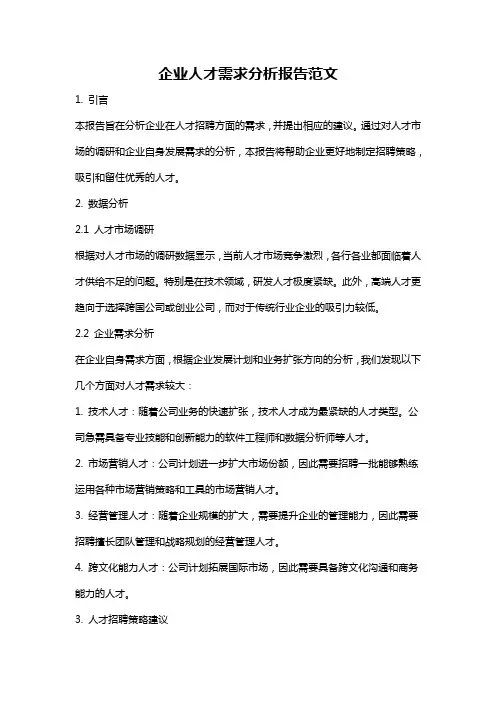 企业人才需求分析报告范文

1. 引言

本报告旨在分析企业在人才招聘方面的需求，并提出相应的建议。通过对人才市场的调研和企业自身发展需求的分析，本报告将帮助企业更好地制定招聘策略，吸引和留住优秀的人才。

2. 数据分析

2.1 人才市场调研

根据对人才市场的调研数据显示，当前人才市场竞争激烈，各行各业都面临着人才供给不足的问题。特别是在技术领域，研发人才极度紧缺。此外，高端人才更趋向于选择跨国公司或创业公司，而对于传统行业企业的吸引力较低。

2.2 企业需求分析

在企业自身需求方面，根据企业发展计划和业务扩张方向的分析，我们发现以下几个方面对人才需求较大：

1. 技术人才：随着公司业务的快速扩张，技术人才成为最紧缺的人才类型。公司急需具备专业技能和创新能力的软件工程师和数据分析师等人才。

2. 市场营销人才：公司计划进一步扩大市场份额，因此需要招聘一批能够熟练运用各种市场营销策略和工具的市场营销人才。

3. 经营管理人才：随着企业规模的扩大，需要提升企业的管理能力，因此需要招聘擅长团队管理和战略规划的经营管理人才。

4. 跨文化能力人才：公司计划拓展国际市场，因此需要具备跨文化沟通和商务能力的人才。

3. 人才招聘策略建议